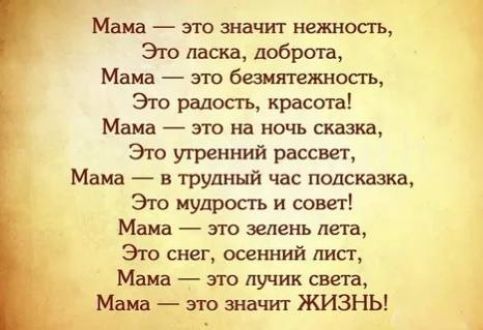 Мама — это значит нежность,
Это ласка, доброта,
Мама — это безмятежность,
Это радость, красота!
Мама — это на ночь сказка,
Это утренний рассвет,
Мама — в трудный час подсказка,
Это мудрость и совет!
Мама — это зелень лета,
Это снег, осенний лист,
Мама — это лучик света,
Мама — это значит ЖИЗНЬ!